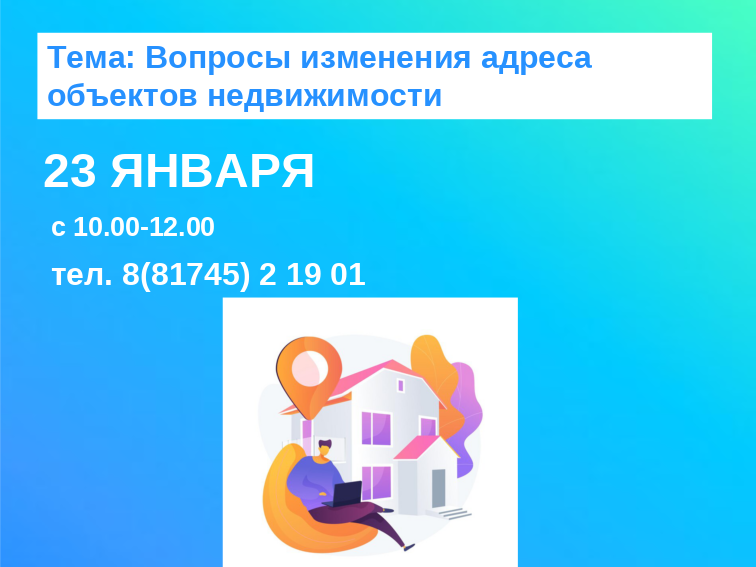 Тема: Вопросы изменения адреса объектов недвижимости

23 ЯНВАРЯ

с 10.00-12.00

тел. 8(81745) 2 19 01